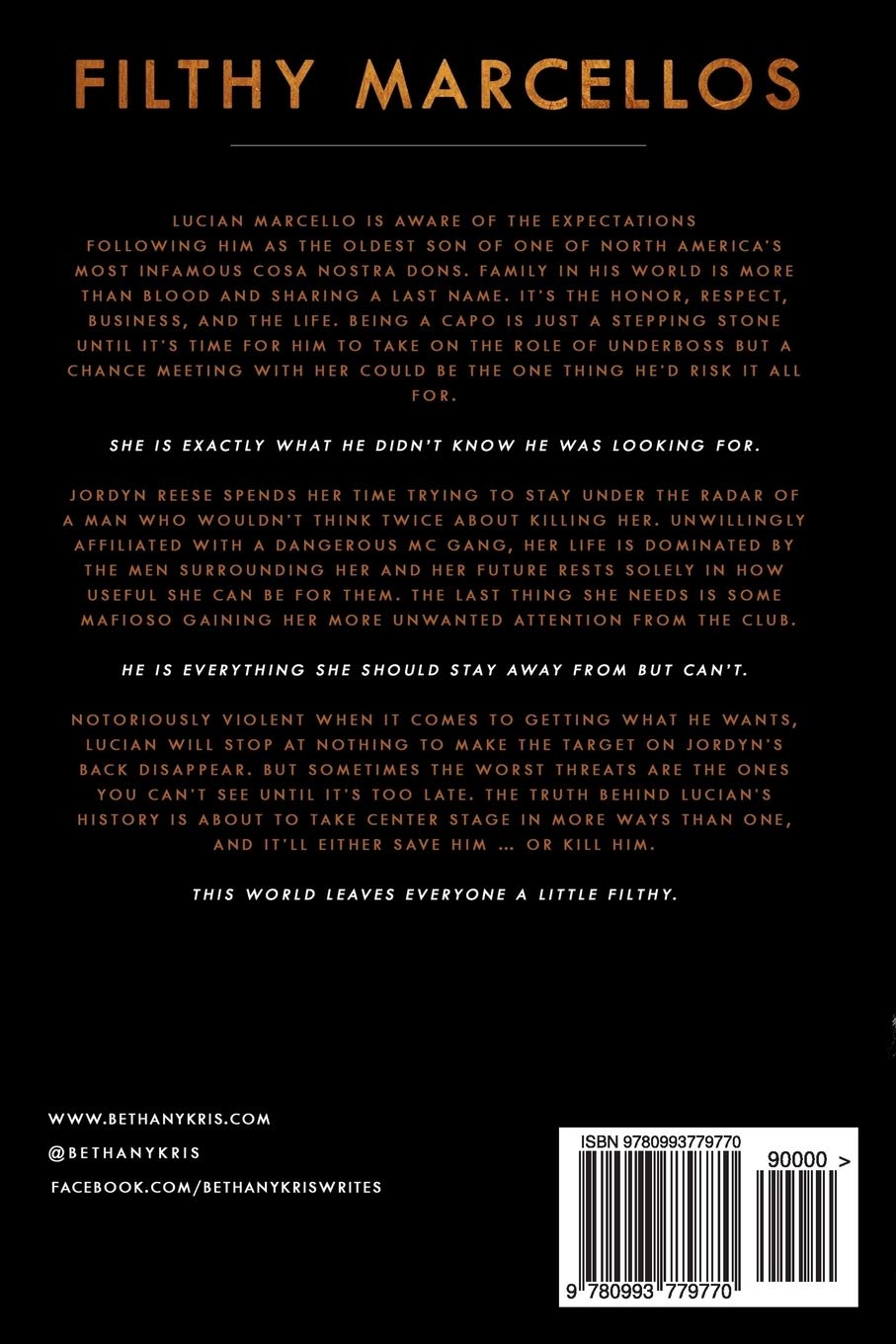 FILTHY MARCELLOS

LUCIAN MARCELLO IS AWARE OF THE EXPECTATIONS FOLLOWING HIM AS THE OLDEST SON OF ONE OF NORTH AMERICA'S MOST INFAMOUS COSA NOSTRA DONS. FAMILY IN HIS WORLD IS MORE THAN BLOOD AND SHARING A LAST NAME. IT'S THE HONOR, RESPECT, BUSINESS, AND THE LIFE. BEING A CAPO IS JUST A STEPPING STONE UNTIL IT'S TIME FOR HIM TO TAKE ON THE ROLE OF UNDERBOSS BUT A CHANCE MEETING WITH HER COULD BE THE ONE THING HE'D RISK IT ALL FOR.

SHE IS EXACTLY WHAT HE DIDN'T KNOW HE WAS LOOKING FOR.

JORDYN REESE SPENDS HER TIME TRYING TO STAY UNDER THE RADAR OF A MAN WHO WOULDN'T THINK TWICE ABOUT KILLING HER. UNWILLINGLY AFFILIATED WITH A DANGEROUS MC GANG, HER LIFE IS DOMINATED BY THE MEN SURROUNDING HER AND HER FUTURE RESTS SOLELY IN HOW USEFUL SHE CAN BE FOR THEM. THE LAST THING SHE NEEDS IS SOME MAFIOSO GAINING HER MORE UNWANTED ATTENTION FROM THE CLUB.

HE IS EVERYTHING SHE SHOULD STAY AWAY FROM BUT CAN'T.

NOTORIOUSLY VIOLENT WHEN IT COMES TO GETTING WHAT HE WANTS, LUCIAN WILL STOP AT NOTHING TO MAKE THE TARGET ON JORDYN'S BACK DISAPPEAR. BUT SOMETIMES THE WORST THREATS ARE THE ONES YOU CAN'T SEE UNTIL IT'S TOO LATE. THE TRUTH BEHIND LUCIAN'S HISTORY IS ABOUT TO TAKE CENTER STAGE IN MORE WAYS THAN ONE, AND IT'LL EITHER SAVE HIM ... OR KILL HIM.

THIS WORLD LEAVES EVERYONE A LITTLE FILTHY.

WWW.BETHANYKRIS.COM
@BETHANYKRIS
FACEBOOK.COM/BETHANYKRISWRITES

ISBN 9780993779770
90000 >
9 780993 779770